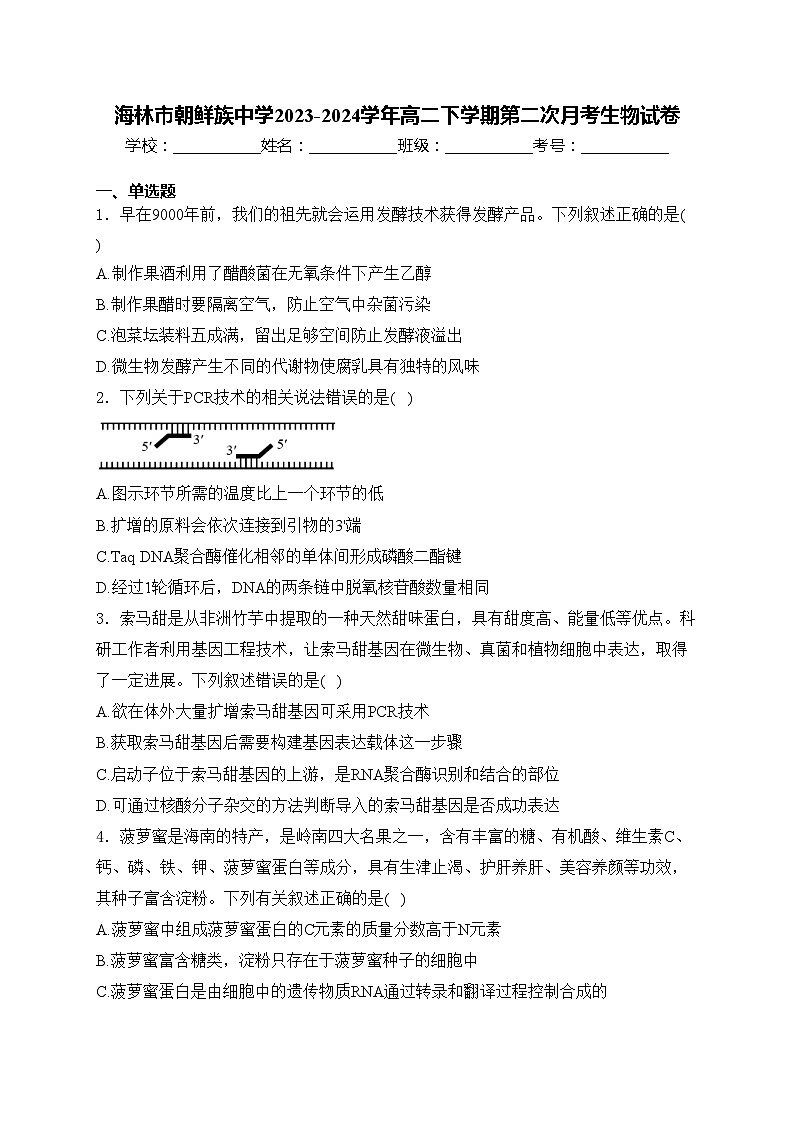 海林市朝鲜族中学2023-2024学年高二下学期第二次月考生物试卷

学校：___________姓名：___________班级：___________考号：___________

一、单选题

1．早在9000年前，我们的祖先就会运用发酵技术获得发酵产品。下列叙述正确的是( )

A.制作果酒利用了醋酸菌在无氧条件下产生乙醇

B.制作果醋时要隔离空气，防止空气中杂菌污染

C.泡菜坛装料五成满，留出足够空间防止发酵液溢出

D.微生物发酵产生不同的代谢物使腐乳具有独特的风味

2．下列关于PCR技术的相关说法错误的是( )

5′ 3′ 3′ 5′

A.图示环节所需的温度比上一个环节的低

B.扩增的原料会依次连接到引物的3'端

C.Taq DNA聚合酶催化相邻的单体间形成磷酸二酯键

D.经过1轮循环后，DNA的两条链中脱氧核苷酸数量相同

3．索马甜是从非洲竹芋中提取的一种天然甜味蛋白，具有甜度高、能量低等优点。科研工作者利用基因工程技术，让索马甜基因在微生物、真菌和植物细胞中表达，取得了一定进展。下列叙述错误的是( )

A.欲在体外大量扩增索马甜基因可采用PCR技术

B.获取索马甜基因后需要构建基因表达载体这一步骤

C.启动子位于索马甜基因的上游，是RNA聚合酶识别和结合的部位

D.可通过核酸分子杂交的方法判断导入的索马甜基因是否成功表达

4．菠萝蜜是海南的特产，是岭南四大名果之一，含有丰富的糖、有机酸、维生素C、钙、磷、铁、钾、菠萝蜜蛋白等成分，具有生津止渴、护肝养肝、美容养颜等功效，其种子富含淀粉。下列有关叙述正确的是( )

A.菠萝蜜中组成菠萝蜜蛋白的C元素的质量分数高于N元素

B.菠萝蜜富含糖类，淀粉只存在于菠萝蜜种子的细胞中

C.菠萝蜜蛋白是由细胞中的遗传物质RNA通过转录和翻译过程控制合成的